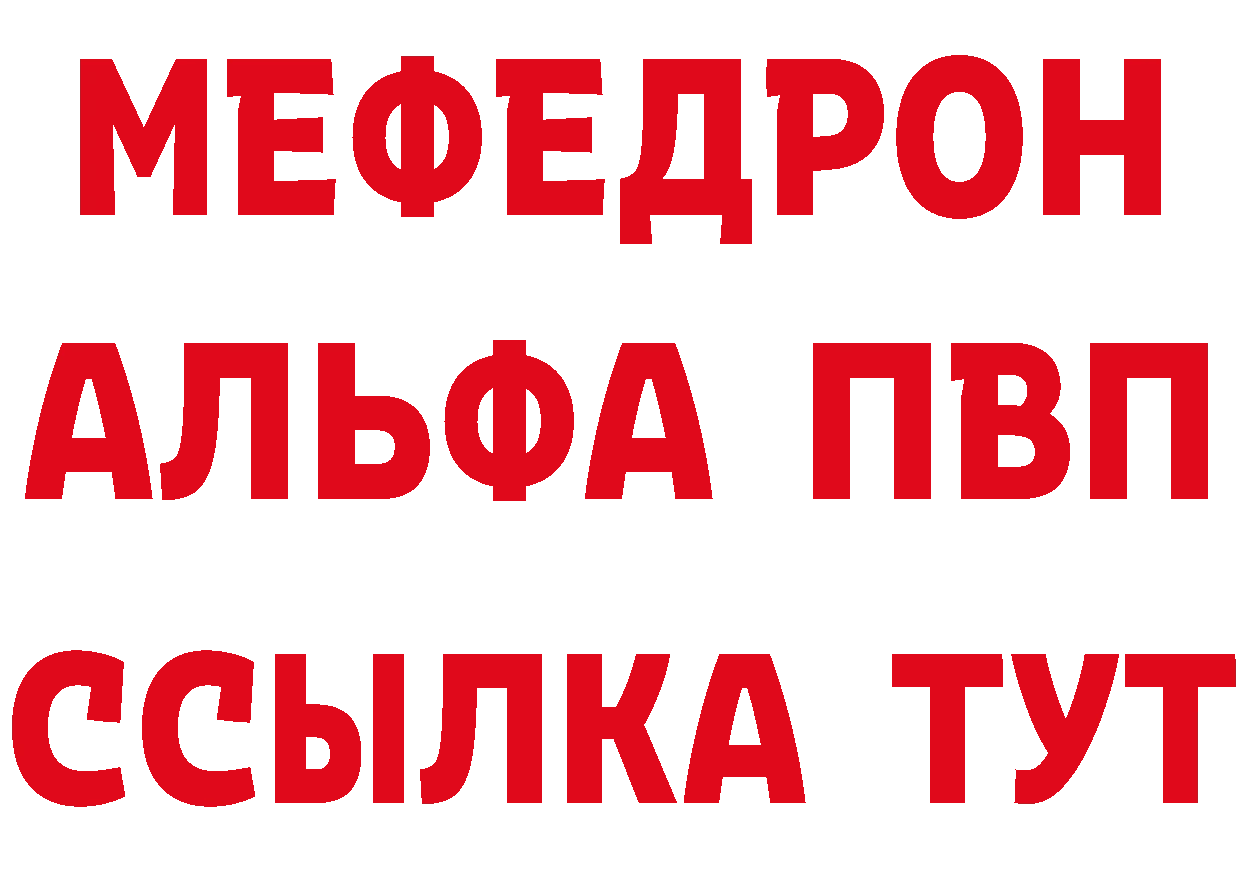 МЕФЕДРОН
АЛЬФА ПВП
ССЫЛКА ТУТ